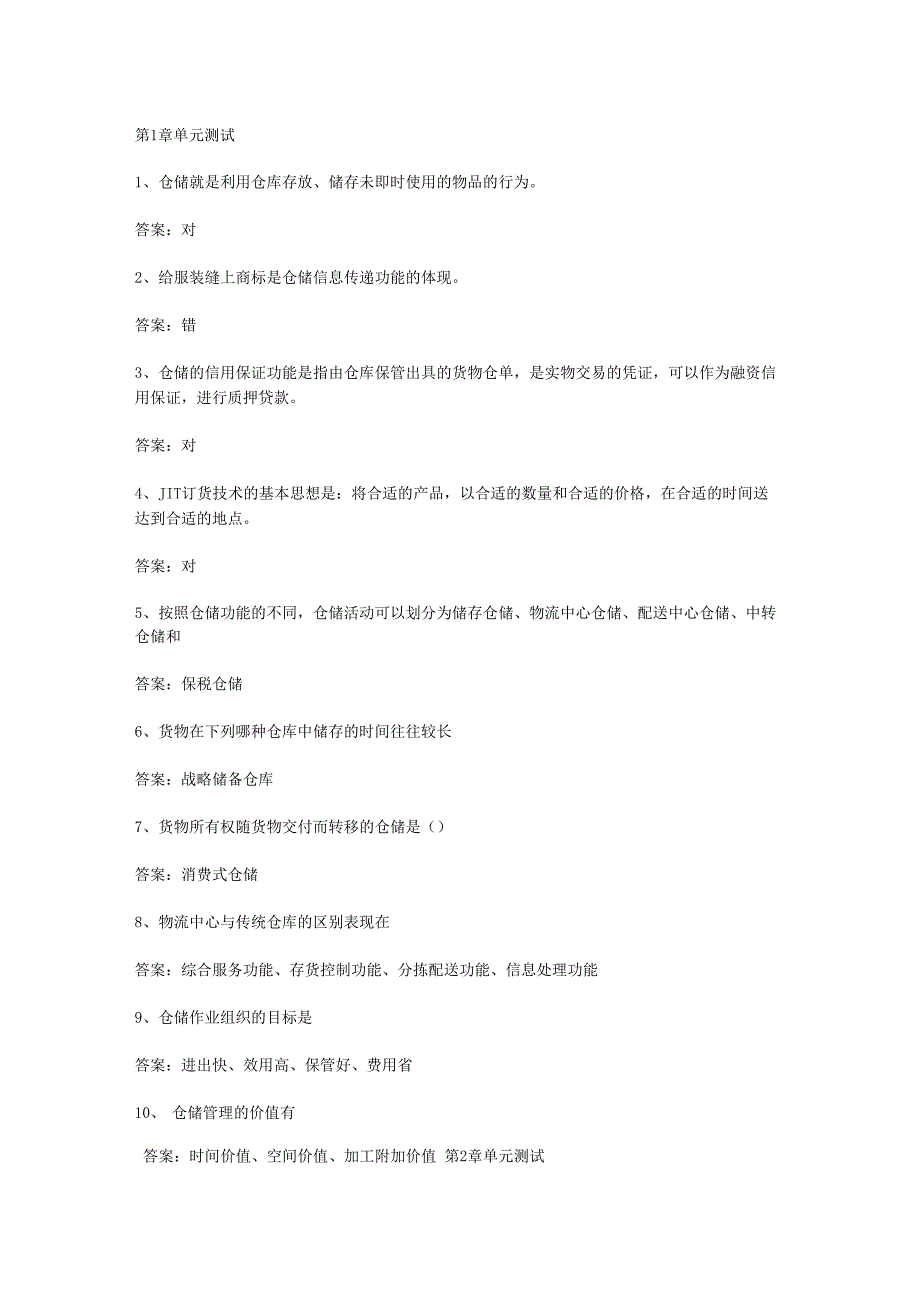 第1章单元测试

1、仓储就是利用仓库存放、储存未即时使用的物品的行为。

答案：对

2、给服装缝上商标是仓储信息传递功能的体现。

答案：错

3、仓储的信用保证功能是指由仓库保管出具的货物仓单，是实物交易的凭证，可以作为融资信用保证，进行质押贷款。

答案：对

4、JIT订货技术的基本思想是：将合适的产品，以合适的数量和合适的价格，在合适的时间送达到合适的地点。

答案：对

5、按照仓储功能的不同，仓储活动可以划分为储存仓储、物流中心仓储、配送中心仓储、中转仓储和

答案：保税仓储

6、货物在下列哪种仓库中储存的时间往往较长

答案：战略储备仓库

7、货物所有权随货物交付而转移的仓储是（）

答案：消费式仓储

8、物流中心与传统仓库的区别表现在

答案：综合服务功能、存货控制功能、分拣配送功能、信息处理功能

9、仓储作业组织的目标是

答案：进出快、效用高、保管好、费用省

10、 仓储管理的价值有

答案：时间价值、空间价值、加工附加价值 第2章单元测试